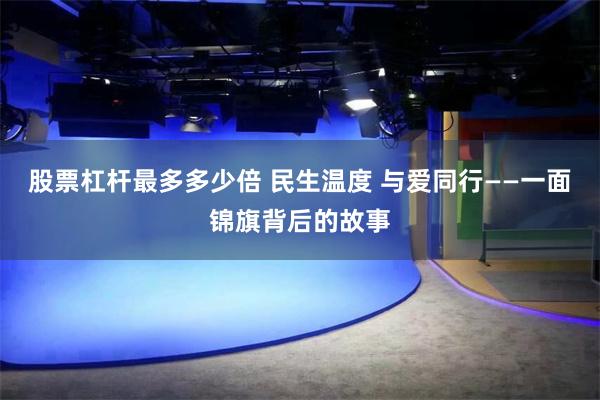 股票杠杆最多多少倍 民生温度 与爱同行——一面锦旗背后的故事